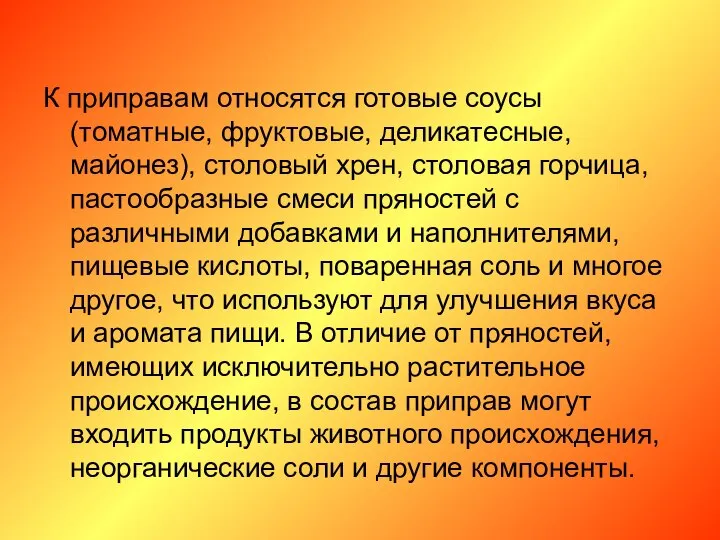 К приправам относятся готовые соусы (томатные, фруктовые, деликатесные, майонез), столовый хрен, столовая горчица, пастообразные смеси пряностей с различными добавками и наполнителями, пищевые кислоты, поваренная соль и многое другое, что используют для улучшения вкуса и аромата пищи. В отличие от пряностей, имеющих исключительно растительное происхождение, в состав приправ могут входить продукты животного происхождения, неорганические соли и другие компоненты.